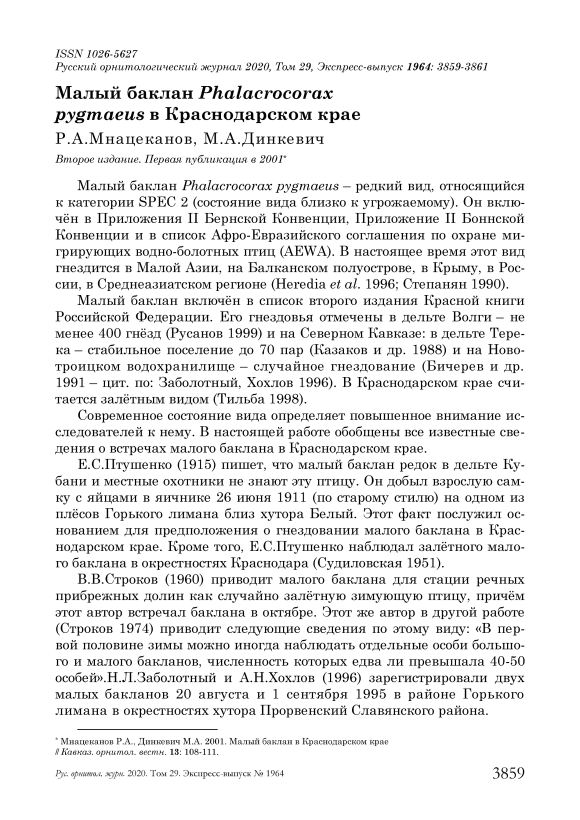 ISSN 1026-5627
Русский орнитологический журнал 2020, Том 29, Экспресс-выпуск 1964: 3859-3861

Малый баклан Phalacrocorax pygmaeus в Краснодарском крае

Р.А.Мнацеканов, М.А.Динкевич

Второе издание. Первая публикация в 2001*

Малый баклан Phalacrocorax pygmaeus – редкий вид, относящийся к категории SPEC 2 (состояние вида близко к угрожаемому). Он включён в Приложения II Бернской Конвенции, Приложение II Боннской Конвенции и в список Афро-Евразийского соглашения по охране мигрирующих водно-болотных птиц (AEWA). В настоящее время этот вид гнездится в Малой Азии, на Балканском полуострове, в Крыму, в России, в Среднеазиатском регионе (Heredia et al. 1996; Степанян 1990).

Малый баклан включён в список второго издания Красной книги Российской Федерации. Его гнездовья отмечены в дельте Волги – не менее 400 гнёзд (Русанов 1999) и на Северном Кавказе: в дельте Терека – стабильное поселение до 70 пар (Казаков и др. 1988) и на Новотроицком водохранилище – случайное гнездование (Бичерев и др. 1991 – цит. по: Заболотный, Хохлов 1996). В Краснодарском крае считается залётным видом (Тильба 1998).

Современное состояние вида определяет повышенное внимание исследователей к нему. В настоящей работе обобщены все известные сведения о встречах малого баклана в Краснодарском крае.

Е.С.Птушенко (1915) пишет, что малый баклан редок в дельте Кубани и местные охотники не знают эту птицу. Он добыл взрослую самку с яйцами в яичнике 26 июня 1911 (по старому стилю) на одном из плёсов Горького лимана близ хутора Белый. Этот факт послужил основанием для предположения о гнездовании малого баклана в Краснодарском крае. Кроме того, Е.С.Птушенко наблюдал залётного малого баклана в окрестностях Краснодара (Судиловская 1951).

В.В.Строков (1960) приводит малого баклана для стации речных прибрежных долин как случайно залётную зимующую птицу, причём этот автор встречал баклана в октябре. Этот же автор в другой работе (Строков 1974) приводит следующие сведения по этому виду: «В первой половине зимы можно иногда наблюдать отдельные особи большого и малого бакланов, численность которых едва ли превышала 40-50 особей».Н.Л.Заболотный и А.Н.Хохлов (1996) зарегистрировали двух малых бакланов 20 августа и 1 сентября 1995 в районе Горького лимана в окрестностях хутора Прорвенский Славянского района.

* Мнацеканов Р.А., Динкевич М.А. 2001. Малый баклан в Краснодарском крае // Кавказ. орнитол. вестн. 13: 108-111.

Рус. орнитол. журн. 2020. Том 29. Экспресс-выпуск № 1964 3859